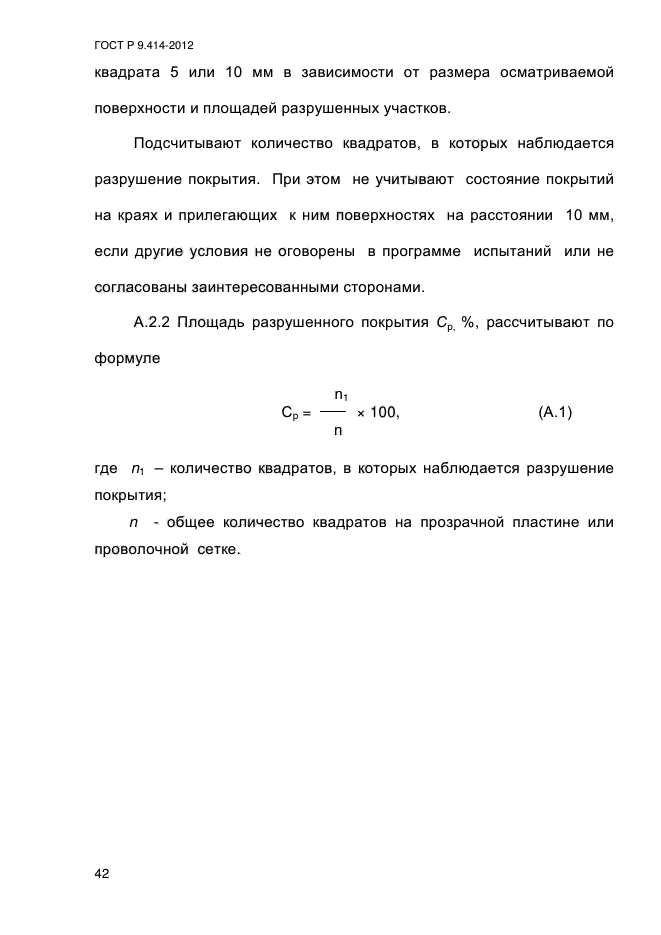 ГОСТ Р 9.414-2012

квадрата 5 или 10 мм в зависимости от размера осматриваемой поверхности и площадей разрушенных участков.

Подсчитывают количество квадратов, в которых наблюдается разрушение покрытия. При этом не учитывают состояние покрытий на краях и прилегающих к ним поверхностях на расстоянии 10 мм, если другие условия не оговорены в программе испытаний или не согласованы заинтересованными сторонами.

А.2.2 Площадь разрушенного покрытия $C_{р,}$ %, рассчитывают по формуле

$C_р = \frac{n_1}{n} \times 100,$ (А.1)

где $n_1$ – количество квадратов, в которых наблюдается разрушение покрытия;

$n$ - общее количество квадратов на прозрачной пластине или проволочной сетке.

42